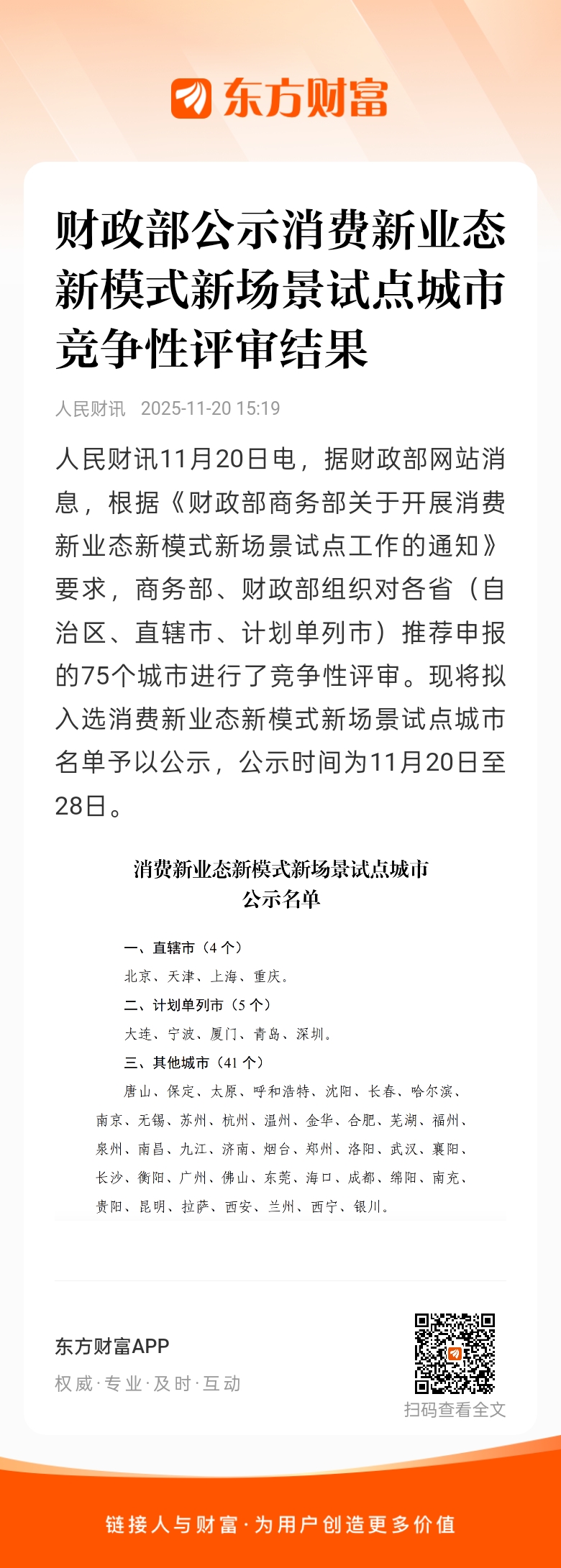 东方财富

财政部公示消费新业态新模式新场景试点城市竞争性评审结果

人民财讯 2025-11-20 15:19

人民财讯11月20日电，据财政部网站消息，根据《财政部商务部关于开展消费新业态新模式新场景试点工作的通知》要求，商务部、财政部组织对各省（自治区、直辖市、计划单列市）推荐申报的75个城市进行了竞争性评审。现将拟入选消费新业态新模式新场景试点城市名单予以公示，公示时间为11月20日至28日。

消费新业态新模式新场景试点城市
公示名单

一、直辖市（4个）
北京、天津、上海、重庆。
二、计划单列市（5个）
大连、宁波、厦门、青岛、深圳。
三、其他城市（41个）
唐山、保定、太原、呼和浩特、沈阳、长春、哈尔滨、南京、无锡、苏州、杭州、温州、金华、合肥、芜湖、福州、泉州、南昌、九江、济南、烟台、郑州、洛阳、武汉、襄阳、长沙、衡阳、广州、佛山、东莞、海口、成都、绵阳、南充、贵阳、昆明、拉萨、西安、兰州、西宁、银川。

东方财富APP
权威·专业·及时·互动
扫码查看全文

链接人与财富·为用户创造更多价值